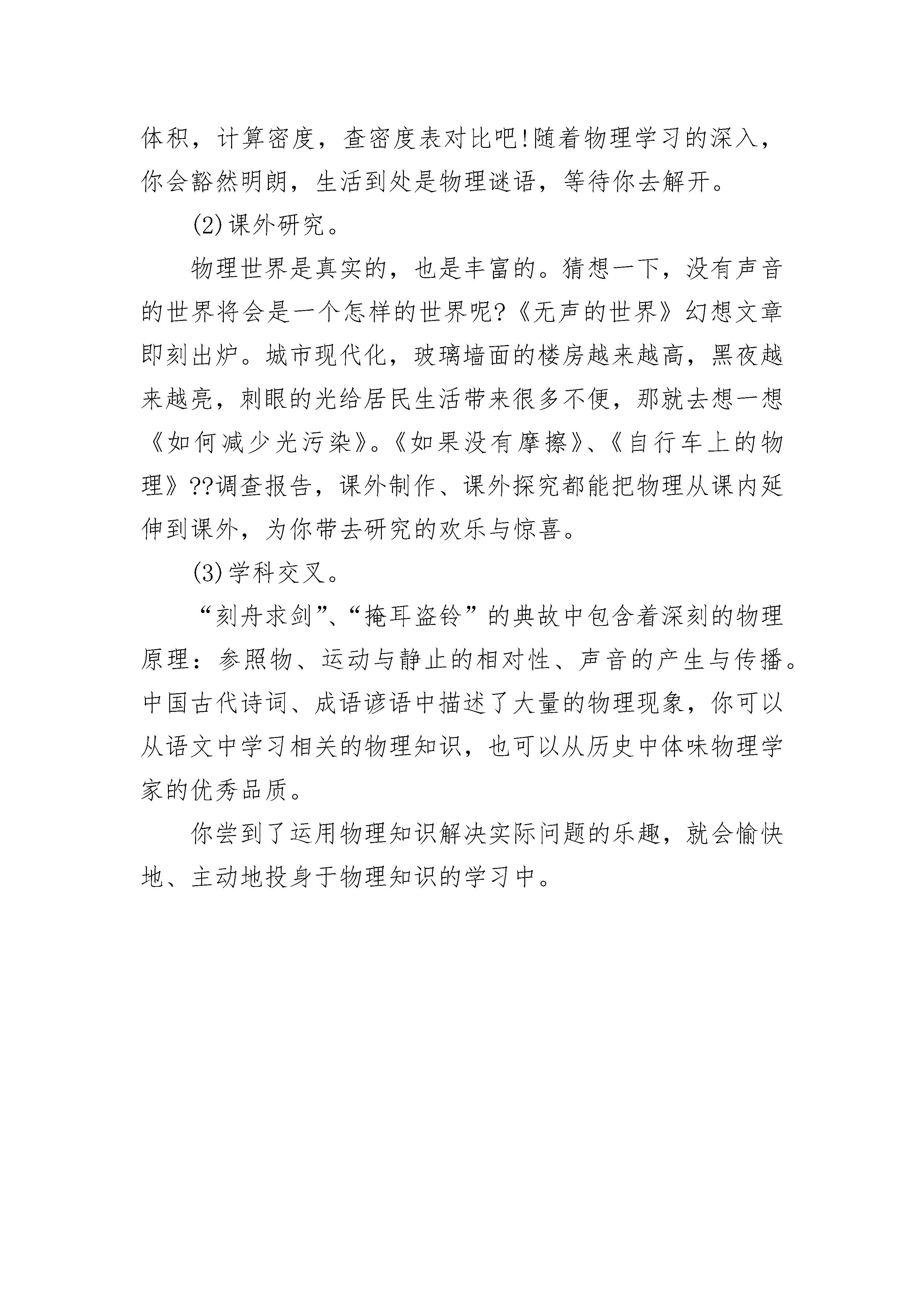 体积，计算密度，查密度表对比吧!随着物理学习的深入，你会豁然明朗，生活到处是物理谜语，等待你去解开。

(2)课外研究。

物理世界是真实的，也是丰富的。猜想一下，没有声音的世界将会是一个怎样的世界呢?《无声的世界》幻想文章即刻出炉。城市现代化，玻璃墙面的楼房越来越高，黑夜越来越亮，刺眼的光给居民生活带来很多不便，那就去想一想《如何减少光污染》。《如果没有摩擦》、《自行车上的物理》??调查报告，课外制作、课外探究都能把物理从课内延伸到课外，为你带去研究的欢乐与惊喜。

(3)学科交叉。

“刻舟求剑”、“掩耳盗铃”的典故中包含着深刻的物理原理：参照物、运动与静止的相对性、声音的产生与传播。中国古代诗词、成语谚语中描述了大量的物理现象，你可以从语文中学习相关的物理知识，也可以从历史中体味物理学家的优秀品质。

你尝到了运用物理知识解决实际问题的乐趣，就会愉快地、主动地投身于物理知识的学习中。